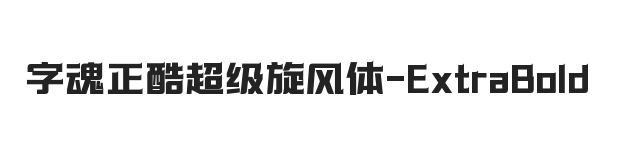 字魂正酷超级旋风体-ExtraBold